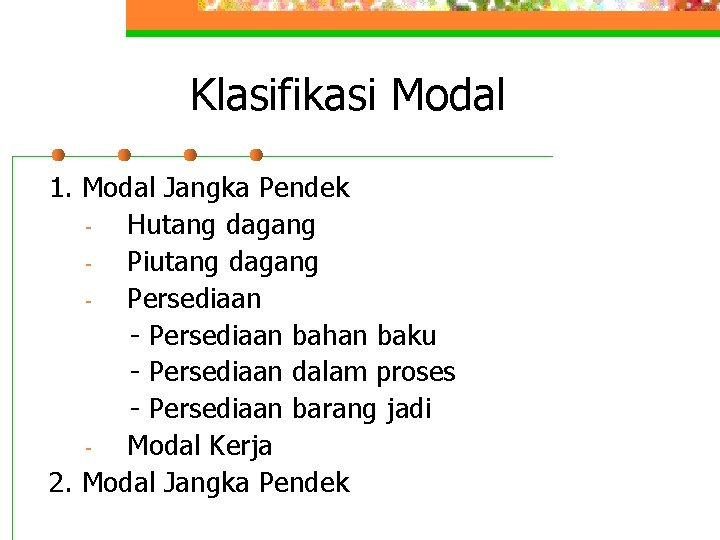 Klasifikasi Modal

1. Modal Jangka Pendek
- Hutang dagang
- Piutang dagang
- Persediaan
  - Persediaan bahan baku
  - Persediaan dalam proses
  - Persediaan barang jadi
- Modal Kerja
2. Modal Jangka Pendek